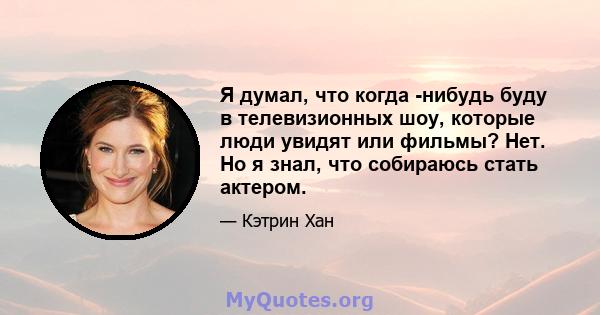 Я думал, что когда -нибудь буду в телевизионных шоу, которые люди увидят или фильмы? Нет. Но я знал, что собираюсь стать актером.

— Кэтрин Хан

MyQuotes.org